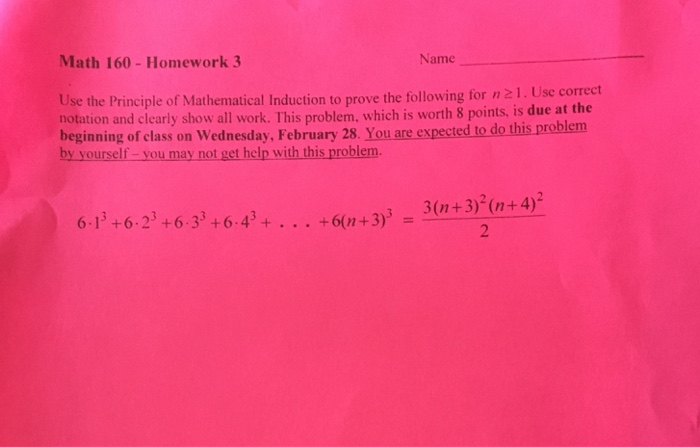 Math 160 - Homework 3

Name ____________

Use the Principle of Mathematical Induction to prove the following for $n \geq 1$. Use correct notation and clearly show all work. This problem, which is worth 8 points, is due at the beginning of class on Wednesday, February 28. You are expected to do this problem by yourself – you may not get help with this problem.

$6 \cdot 1^3 + 6 \cdot 2^3 + 6 \cdot 3^3 + 6 \cdot 4^3 + \ldots + 6(n+3)^3 = \frac{3(n+3)^2(n+4)^2}{2}$